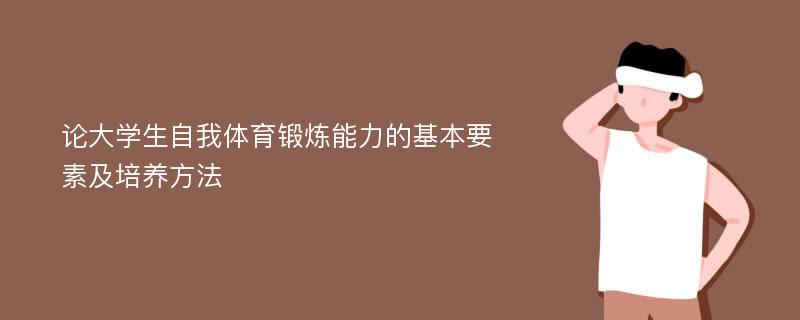 论大学生自我体育锻炼能力的基本要素及培养方法